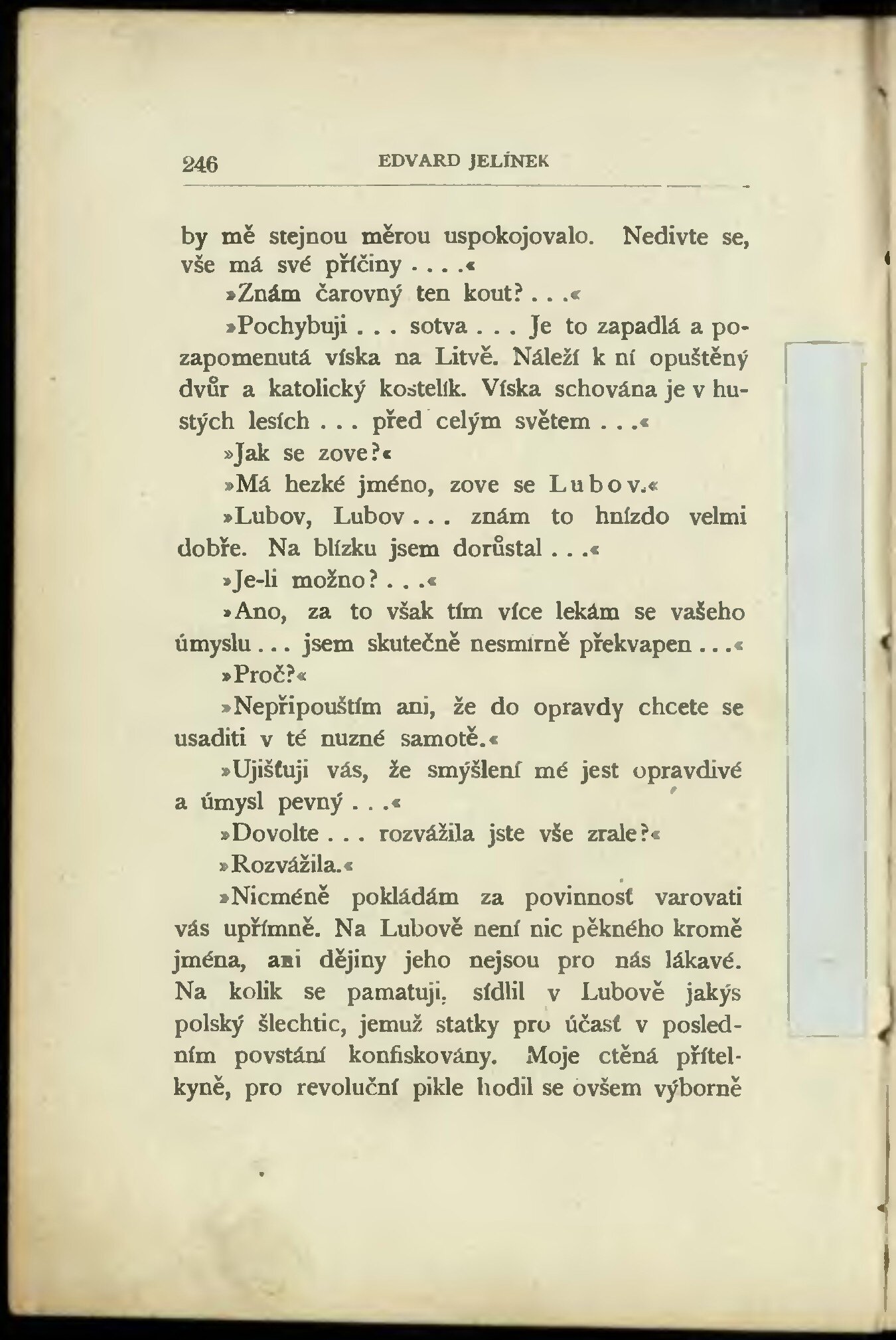 246 EDVARD JELÍNEK

by mě stejnou měrou uspokojovalo. Nedivte se, vše má své příčiny . . . .«

»Znám čarovný ten kout? . . .«

»Pochybuji . . . sotva . . . Je to zapadlá a pozapomenutá víska na Litvě. Náleží k ní opuštěný dvůr a katolický kostelík. Víska schována je v hustých lesích . . . před celým světem . . .«

»Jak se zove?«

»Má hezké jméno, zove se Lubov.«

»Lubov, Lubov . . . znám to hnízdo velmi dobře. Na blízku jsem dorůstal . . .«

»Je-li možno? . . .«

»Ano, za to však tím více lekám se vašeho úmyslu . . . jsem skutečně nesmírně překvapen . . .«

»Proč?«

»Nepřipouštím ani, že do opravdy chcete se usaditi v té nuzné samotě.«

»Ujišťuji vás, že smýšlení mé jest opravdivé a úmysl pevný . . .«

»Dovolte . . . rozvážila jste vše zrale?«

»Rozvážila.«

»Nicméně pokládám za povinnosť varovati vás upřímně. Na Lubově není nic pěkného kromě jména, ani dějiny jeho nejsou pro nás lákavé. Na kolik se pamatuji, sídlil v Lubově jakýs polský šlechtic, jemuž statky pro účasť v posledním povstání konfiskovány. Moje ctěná přítelkyně, pro revoluční pikle hodil se ovšem výborně